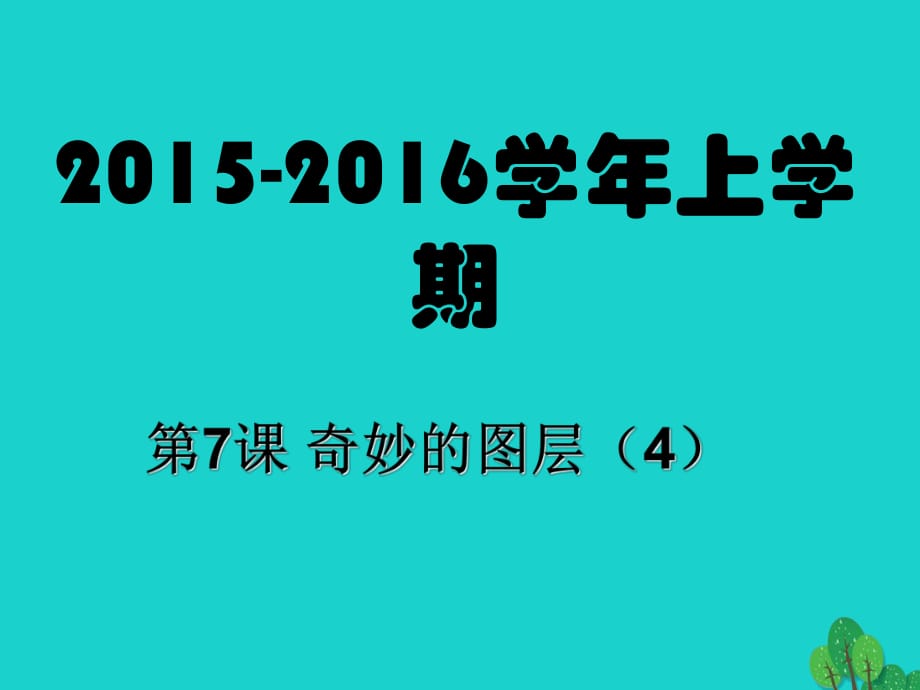 2015-2016学年上学期

第7课 奇妙的图层（4）